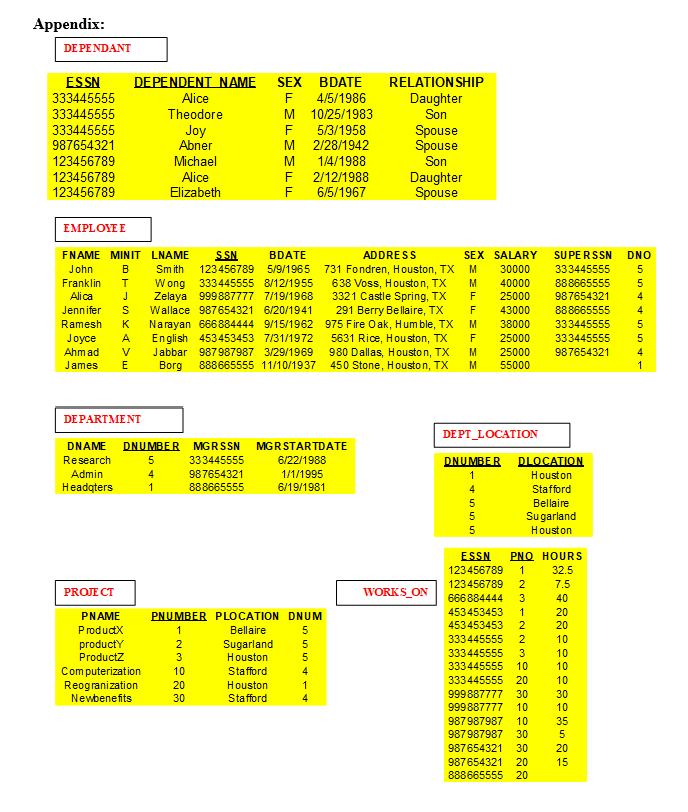 Appendix:

DEPENDANT

| ESSN | DEPENDENT_NAME | SEX | BDATE | RELATIONSHIP |
|---|---|---|---|---|
| 333445555 | Alice | F | 4/5/1986 | Daughter |
| 333445555 | Theodore | M | 10/25/1983 | Son |
| 333445555 | Joy | F | 5/3/1958 | Spouse |
| 987654321 | Abner | M | 2/28/1942 | Spouse |
| 123456789 | Michael | M | 1/4/1988 | Son |
| 123456789 | Alice | F | 2/12/1988 | Daughter |
| 123456789 | Elizabeth | F | 6/5/1967 | Spouse |

EMPLOYEE

| FNAME | MINIT | LNAME | SSN | BDATE | ADDRESS | SEX | SALARY | SUPERSSN | DNO |
|---|---|---|---|---|---|---|---|---|---|
| John | B | Smith | 123456789 | 5/9/1965 | 731 Fondren, Houston, TX | M | 30000 | 333445555 | 5 |
| Franklin | T | Wong | 333445555 | 8/12/1955 | 638 Voss, Houston, TX | M | 40000 | 888665555 | 5 |
| Alica | J | Zelaya | 999887777 | 7/19/1968 | 3321 Castle Spring, TX | F | 25000 | 987654321 | 4 |
| Jennifer | S | Wallace | 987654321 | 6/20/1941 | 291 Berry Bellaire, TX | F | 43000 | 888665555 | 4 |
| Ramesh | K | Narayan | 666884444 | 9/15/1962 | 975 Fire Oak, Humble, TX | M | 38000 | 333445555 | 5 |
| Joyce | A | English | 453453453 | 7/31/1972 | 5631 Rice, Houston, TX | F | 25000 | 333445555 | 5 |
| Ahmad | V | Jabbar | 987987987 | 3/29/1969 | 980 Dallas, Houston, TX | M | 25000 | 987654321 | 4 |
| James | E | Borg | 888665555 | 11/10/1937 | 450 Stone, Houston, TX | M | 55000 | | 1 |

DEPARTMENT

| DNAME | DNUMBER | MGRSSN | MGRSTARTDATE |
|---|---|---|---|
| Research | 5 | 333445555 | 6/22/1988 |
| Admin | 4 | 987654321 | 1/1/1995 |
| Headqters | 1 | 888665555 | 6/19/1981 |

DEPT_LOCATION

| DNUMBER | DLOCATION |
|---|---|
| 1 | Houston |
| 4 | Stafford |
| 5 | Bellaire |
| 5 | Sugarland |
| 5 | Houston |

PROJECT

| PNAME | PNUMBER | PLOCATION | DNUM |
|---|---|---|---|
| ProductX | 1 | Bellaire | 5 |
| productY | 2 | Sugarland | 5 |
| ProductZ | 3 | Houston | 5 |
| Computerization | 10 | Stafford | 4 |
| Reogranization | 20 | Houston | 1 |
| Newbenefits | 30 | Stafford | 4 |

WORKS_ON

| ESSN | PNO | HOURS |
|---|---|---|
| 123456789 | 1 | 32.5 |
| 123456789 | 2 | 7.5 |
| 666884444 | 3 | 40 |
| 453453453 | 1 | 20 |
| 453453453 | 2 | 20 |
| 333445555 | 2 | 10 |
| 333445555 | 3 | 10 |
| 333445555 | 10 | 10 |
| 333445555 | 20 | 10 |
| 999887777 | 30 | 30 |
| 999887777 | 10 | 10 |
| 987987987 | 10 | 35 |
| 987987987 | 30 | 5 |
| 987654321 | 30 | 20 |
| 987654321 | 20 | 15 |
| 888665555 | 20 | |